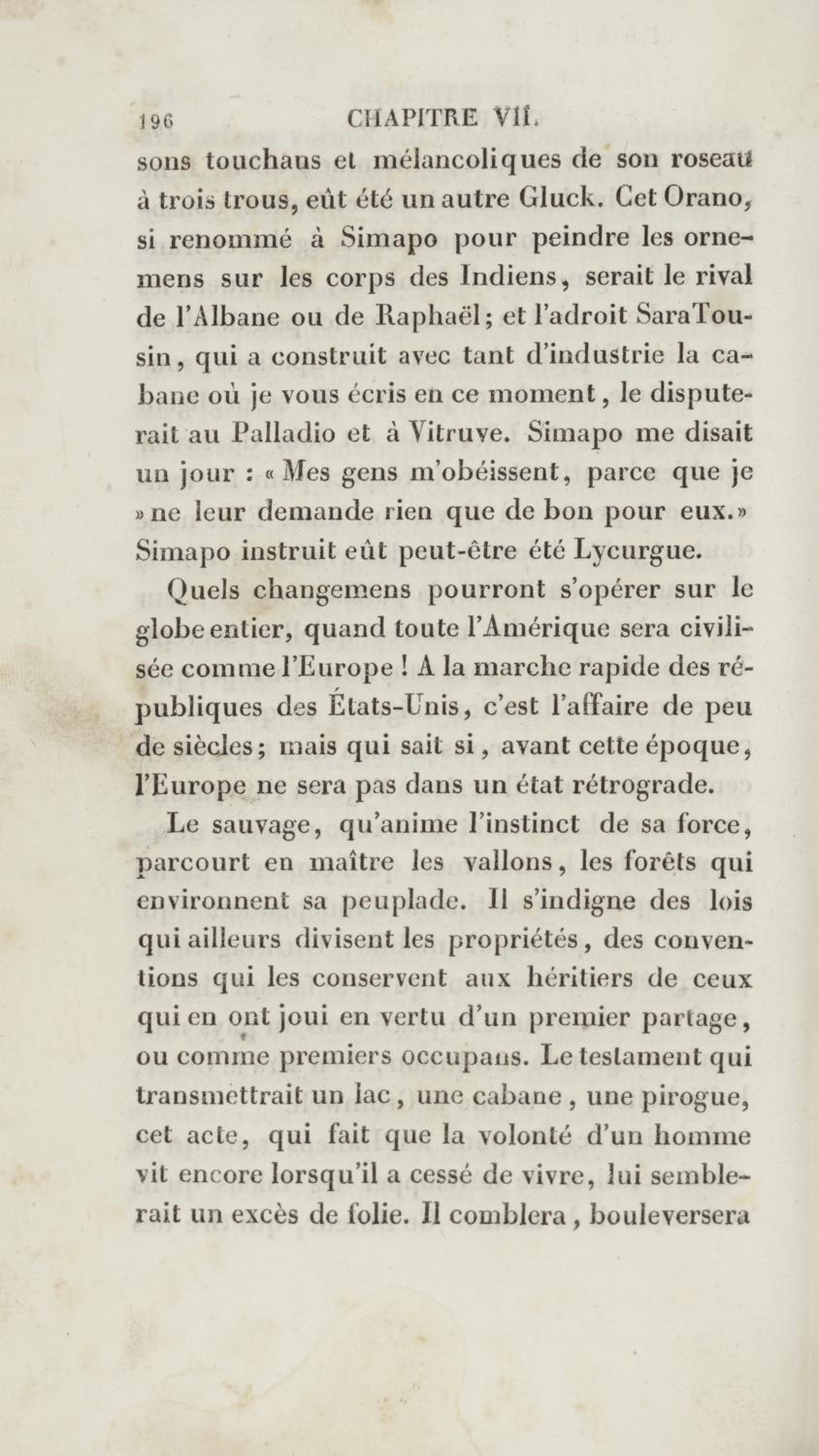 196 CHAPITRE VII.

sons touchans et mélancoliques de son roseau à trois trous, eût été un autre Gluck. Cet Orano, si renommé à Simapo pour peindre les ornemens sur les corps des Indiens, serait le rival de l'Albane ou de Raphaël; et l'adroit SaraTousin, qui a construit avec tant d'industrie la cabane où je vous écris en ce moment, le disputerait au Palladio et à Vitruve. Simapo me disait un jour : « Mes gens m'obéissent, parce que je » ne leur demande rien que de bon pour eux.» Simapo instruit eût peut-être été Lycurgue.

Quels changemens pourront s'opérer sur le globe entier, quand toute l'Amérique sera civilisée comme l'Europe ! A la marche rapide des républiques des États-Unis, c'est l'affaire de peu de siècles; mais qui sait si, avant cette époque, l'Europe ne sera pas dans un état rétrograde.

Le sauvage, qu'anime l'instinct de sa force, parcourt en maître les vallons, les forêts qui environnent sa peuplade. Il s'indigne des lois qui ailleurs divisent les propriétés, des conventions qui les conservent aux héritiers de ceux qui en ont joui en vertu d'un premier partage, ou comme premiers occupans. Le testament qui transmettrait un lac, une cabane, une pirogue, cet acte, qui fait que la volonté d'un homme vit encore lorsqu'il a cessé de vivre, lui semblerait un excès de folie. Il comblera, bouleversera